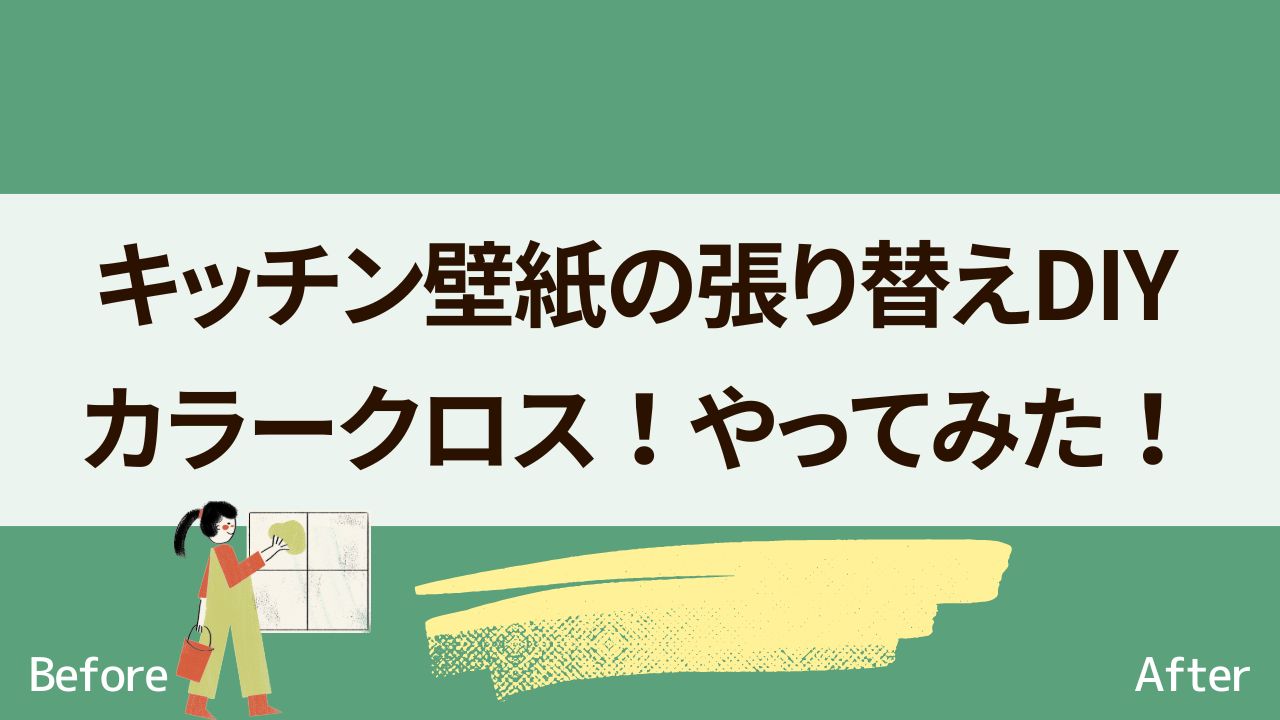 キッチン壁紙の張り替えDIY
カラークロス！やってみた！

Before

After